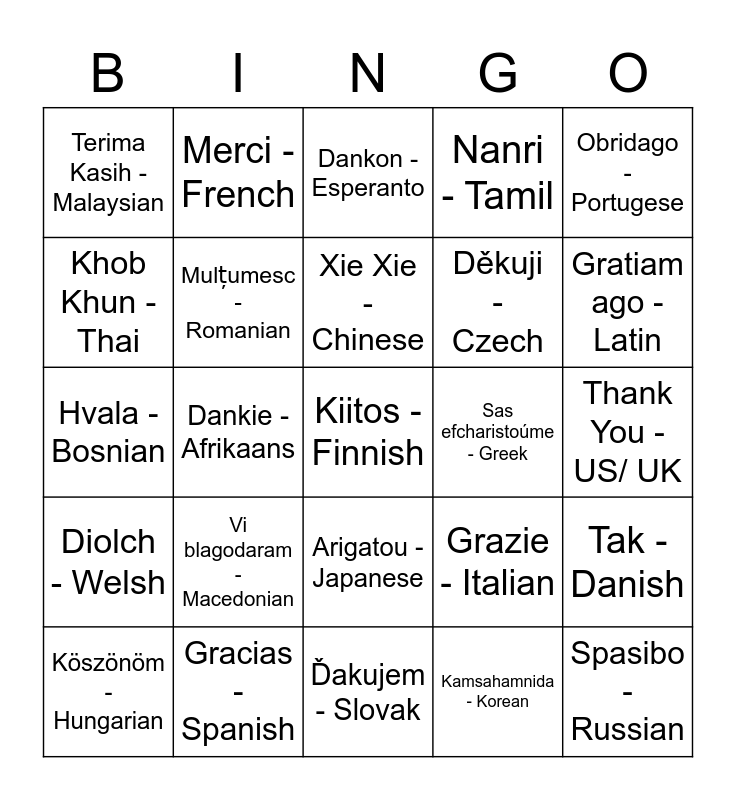 | B | I | N | G | O |
|---|---|---|---|---|
| Terima Kasih - Malaysian | Merci - French | Dankon - Esperanto | Nanri - Tamil | Obridago - Portugese |
| Khob Khun - Thai | Mulțumesc - Romanian | Xie Xie - Chinese | Děkuji - Czech | Gratiam ago - Latin |
| Hvala - Bosnian | Dankie - Afrikaans | Kiitos - Finnish | Sas efcharistoúme - Greek | Thank You - US/ UK |
| Diolch - Welsh | Vi blagodaram - Macedonian | Arigatou - Japanese | Grazie - Italian | Tak - Danish |
| Köszönöm - Hungarian | Gracias - Spanish | Ďakujem - Slovak | Kamsahamnida - Korean | Spasibo - Russian |